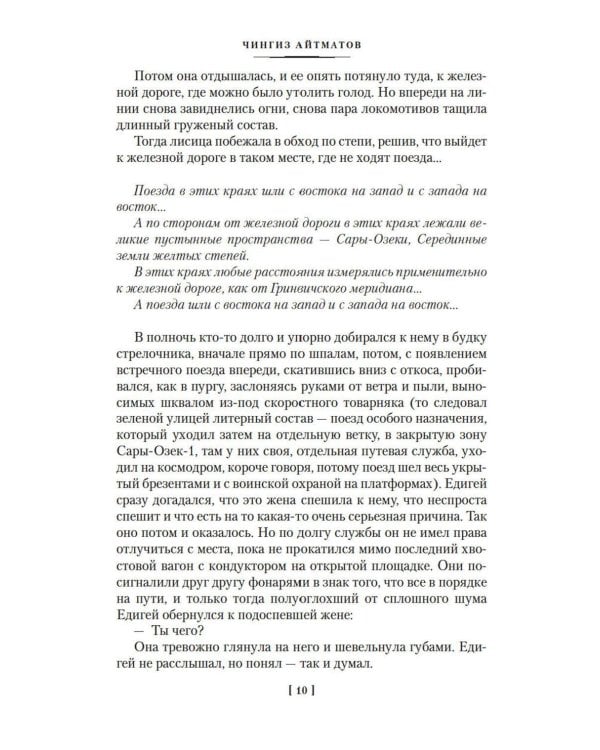 ЧИНГИЗ АЙТМАТОВ

Потом она отдышалась, и ее опять потянуло туда, к железной дороге, где можно было утолить голод. Но впереди на линии снова завиднелись огни, снова пара локомотивов тащила длинный груженый состав.
Тогда лисица побежала в обход по степи, решив, что выйдет к железной дороге в таком месте, где не ходят поезда...

Поезда в этих краях шли с востока на запад и с запада на восток...
А по сторонам от железной дороги в этих краях лежали великие пустынные пространства — Сары-Озеки, Серединные земли желтых степей.
В этих краях любые расстояния измерялись применительно к железной дороге, как от Гринвичского меридиана...
А поезда шли с востока на запад и с запада на восток...

В полночь кто-то долго и упорно добирался к нему в будку стрелочника, вначале прямо по шпалам, потом, с появлением встречного поезда впереди, скатившись вниз с откоса, пробивался, как в пургу, заслоняясь руками от ветра и пыли, выносимых шквалом из-под скоростного товарняка (то следовал зеленой улицей литерный состав — поезд особого назначения, который уходил затем на отдельную ветку, в закрытую зону Сары-Озек-1, там у них своя, отдельная путевая служба, уходил на космодром, короче говоря, потому поезд шел весь укрытый брезентами и с воинской охраной на платформах). Едигей сразу догадался, что это жена спешила к нему, что неспроста спешит и что есть на то какая-то очень серьезная причина. Так оно потом и оказалось. Но по долгу службы он не имел права отлучиться с места, пока не прокатился мимо последний хвостовой вагон с кондуктором на открытой площадке. Они посигналили друг другу фонарями в знак того, что все в порядке на пути, и только тогда полуоглохший от сплошного шума Едигей обернулся к подоспевшей жене:
— Ты чего?
Она тревожно глянула на него и шевельнула губами. Едигей не расслышал, но понял — так и думал.

[ 10 ]